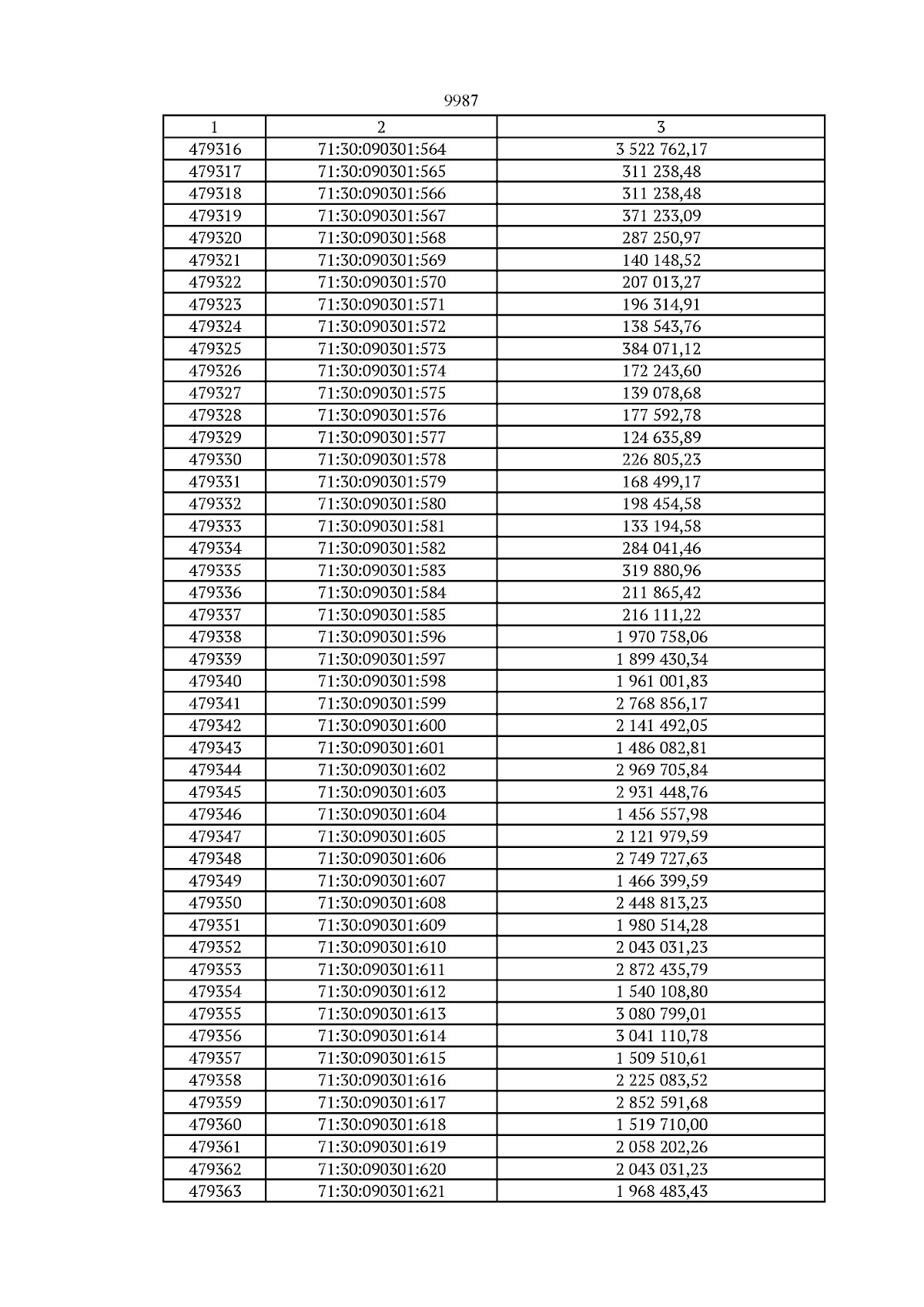 9987

| 1 | 2 | 3 |
|---|---|---|
| 479316 | 71:30:090301:564 | 3 522 762,17 |
| 479317 | 71:30:090301:565 | 311 238,48 |
| 479318 | 71:30:090301:566 | 311 238,48 |
| 479319 | 71:30:090301:567 | 371 233,09 |
| 479320 | 71:30:090301:568 | 287 250,97 |
| 479321 | 71:30:090301:569 | 140 148,52 |
| 479322 | 71:30:090301:570 | 207 013,27 |
| 479323 | 71:30:090301:571 | 196 314,91 |
| 479324 | 71:30:090301:572 | 138 543,76 |
| 479325 | 71:30:090301:573 | 384 071,12 |
| 479326 | 71:30:090301:574 | 172 243,60 |
| 479327 | 71:30:090301:575 | 139 078,68 |
| 479328 | 71:30:090301:576 | 177 592,78 |
| 479329 | 71:30:090301:577 | 124 635,89 |
| 479330 | 71:30:090301:578 | 226 805,23 |
| 479331 | 71:30:090301:579 | 168 499,17 |
| 479332 | 71:30:090301:580 | 198 454,58 |
| 479333 | 71:30:090301:581 | 133 194,58 |
| 479334 | 71:30:090301:582 | 284 041,46 |
| 479335 | 71:30:090301:583 | 319 880,96 |
| 479336 | 71:30:090301:584 | 211 865,42 |
| 479337 | 71:30:090301:585 | 216 111,22 |
| 479338 | 71:30:090301:596 | 1 970 758,06 |
| 479339 | 71:30:090301:597 | 1 899 430,34 |
| 479340 | 71:30:090301:598 | 1 961 001,83 |
| 479341 | 71:30:090301:599 | 2 768 856,17 |
| 479342 | 71:30:090301:600 | 2 141 492,05 |
| 479343 | 71:30:090301:601 | 1 486 082,81 |
| 479344 | 71:30:090301:602 | 2 969 705,84 |
| 479345 | 71:30:090301:603 | 2 931 448,76 |
| 479346 | 71:30:090301:604 | 1 456 557,98 |
| 479347 | 71:30:090301:605 | 2 121 979,59 |
| 479348 | 71:30:090301:606 | 2 749 727,63 |
| 479349 | 71:30:090301:607 | 1 466 399,59 |
| 479350 | 71:30:090301:608 | 2 448 813,23 |
| 479351 | 71:30:090301:609 | 1 980 514,28 |
| 479352 | 71:30:090301:610 | 2 043 031,23 |
| 479353 | 71:30:090301:611 | 2 872 435,79 |
| 479354 | 71:30:090301:612 | 1 540 108,80 |
| 479355 | 71:30:090301:613 | 3 080 799,01 |
| 479356 | 71:30:090301:614 | 3 041 110,78 |
| 479357 | 71:30:090301:615 | 1 509 510,61 |
| 479358 | 71:30:090301:616 | 2 225 083,52 |
| 479359 | 71:30:090301:617 | 2 852 591,68 |
| 479360 | 71:30:090301:618 | 1 519 710,00 |
| 479361 | 71:30:090301:619 | 2 058 202,26 |
| 479362 | 71:30:090301:620 | 2 043 031,23 |
| 479363 | 71:30:090301:621 | 1 968 483,43 |